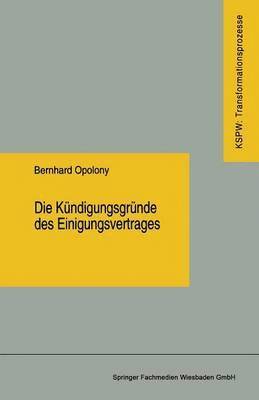 KSPW: Transformationsprozesse

Bernhard Opolony

Die Kündigungsgründe des Einigungsvertrages

Springer Fachmedien Wiesbaden GmbH